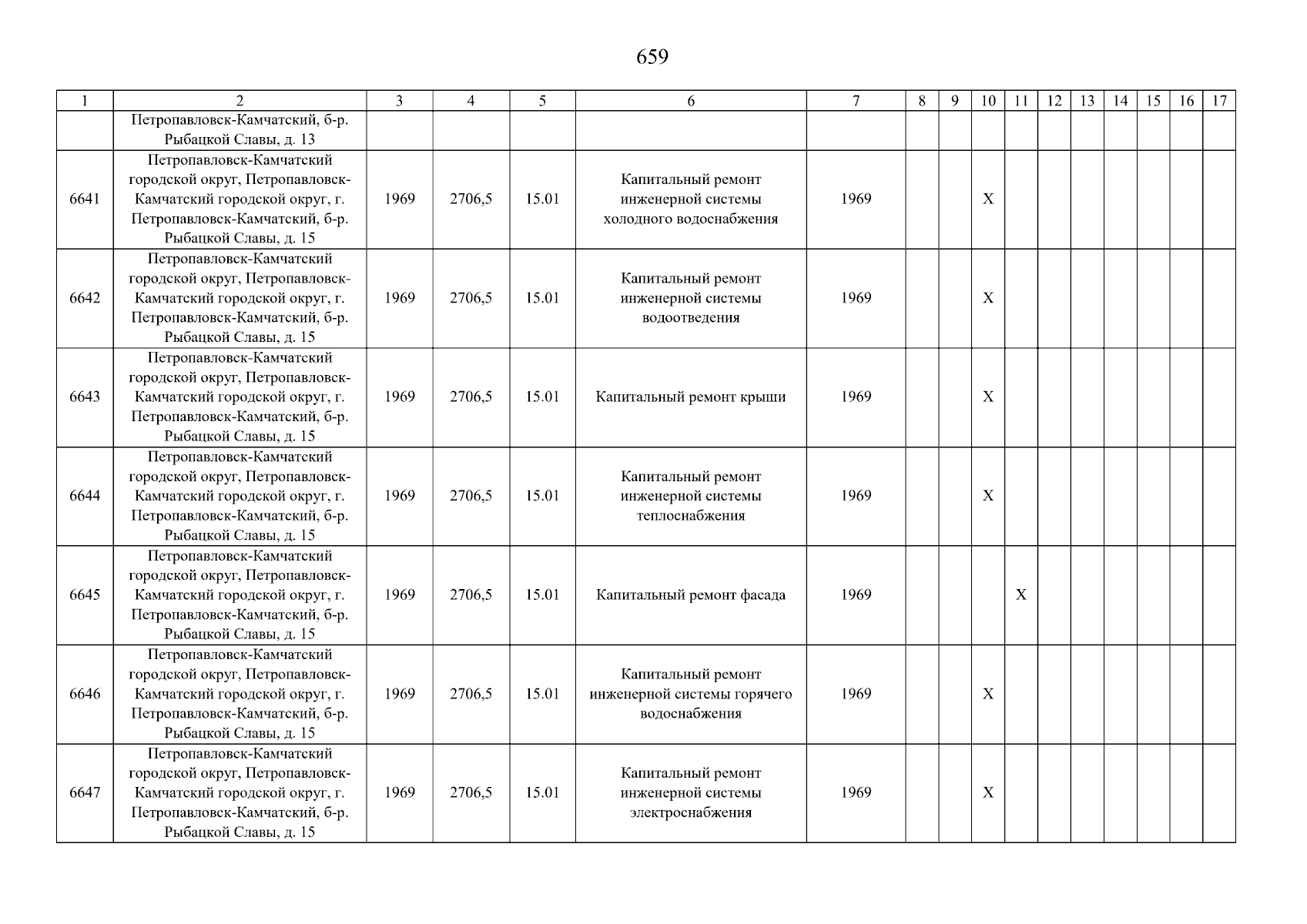 659

| 1 | 2 | 3 | 4 | 5 | 6 | 7 | 8 | 9 | 10 | 11 | 12 | 13 | 14 | 15 | 16 | 17 |
|---|---|---|---|---|---|---|---|---|---|---|---|---|---|---|---|---|
|  | Петропавловск-Камчатский, б-р. Рыбацкой Славы, д. 13 |  |  |  |  |  |  |  |  |  |  |  |  |  |  |  |
| 6641 | Петропавловск-Камчатский городской округ, Петропавловск-Камчатский городской округ, г. Петропавловск-Камчатский, б-р. Рыбацкой Славы, д. 15 | 1969 | 2706,5 | 15.01 | Капитальный ремонт инженерной системы холодного водоснабжения | 1969 |  |  | X |  |  |  |  |  |  |  |
| 6642 | Петропавловск-Камчатский городской округ, Петропавловск-Камчатский городской округ, г. Петропавловск-Камчатский, б-р. Рыбацкой Славы, д. 15 | 1969 | 2706,5 | 15.01 | Капитальный ремонт инженерной системы водоотведения | 1969 |  |  | X |  |  |  |  |  |  |  |
| 6643 | Петропавловск-Камчатский городской округ, Петропавловск-Камчатский городской округ, г. Петропавловск-Камчатский, б-р. Рыбацкой Славы, д. 15 | 1969 | 2706,5 | 15.01 | Капитальный ремонт крыши | 1969 |  |  | X |  |  |  |  |  |  |  |
| 6644 | Петропавловск-Камчатский городской округ, Петропавловск-Камчатский городской округ, г. Петропавловск-Камчатский, б-р. Рыбацкой Славы, д. 15 | 1969 | 2706,5 | 15.01 | Капитальный ремонт инженерной системы теплоснабжения | 1969 |  |  | X |  |  |  |  |  |  |  |
| 6645 | Петропавловск-Камчатский городской округ, Петропавловск-Камчатский городской округ, г. Петропавловск-Камчатский, б-р. Рыбацкой Славы, д. 15 | 1969 | 2706,5 | 15.01 | Капитальный ремонт фасада | 1969 |  |  |  | X |  |  |  |  |  |  |
| 6646 | Петропавловск-Камчатский городской округ, Петропавловск-Камчатский городской округ, г. Петропавловск-Камчатский, б-р. Рыбацкой Славы, д. 15 | 1969 | 2706,5 | 15.01 | Капитальный ремонт инженерной системы горячего водоснабжения | 1969 |  |  | X |  |  |  |  |  |  |  |
| 6647 | Петропавловск-Камчатский городской округ, Петропавловск-Камчатский городской округ, г. Петропавловск-Камчатский, б-р. Рыбацкой Славы, д. 15 | 1969 | 2706,5 | 15.01 | Капитальный ремонт инженерной системы электроснабжения | 1969 |  |  | X |  |  |  |  |  |  |  |